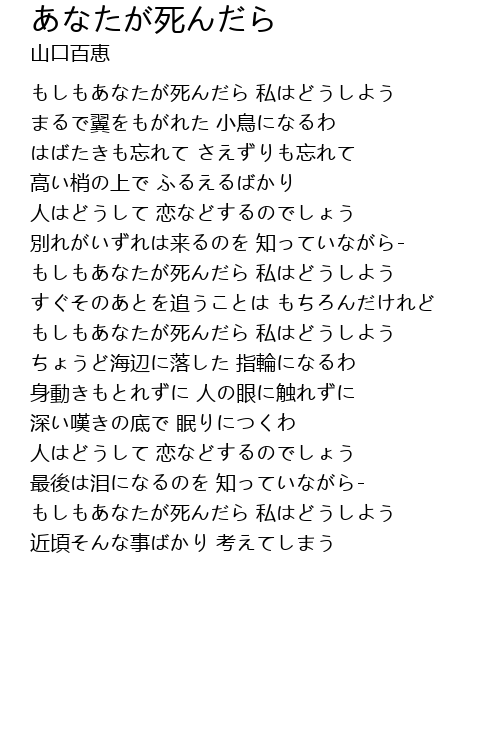 あなたが死んだら
山口百恵

もしもあなたが死んだら 私はどうしよう
まるで翼をもがれた 小鳥になるわ
はばたきも忘れて さえずりも忘れて
高い梢の上で ふるえるばかり
人はどうして 恋などするのでしょう
別れがいずれは来るのを 知っていながら-
もしもあなたが死んだら 私はどうしよう
すぐそのあとを追うことは もちろんだけれど
もしもあなたが死んだら 私はどうしよう
ちょうど海辺に落した 指輪になるわ
身動きもとれずに 人の眼に触れずに
深い嘆きの底で 眠りにつくわ
人はどうして 恋などするのでしょう
最後は泪になるのを 知っていながら-
もしもあなたが死んだら 私はどうしよう
近頃そんな事ばかり 考えてしまう